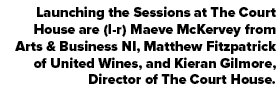 Launching the Sessions at The Court House are (l-r) Maeve McKervey from Arts & Business NI, Matthew Fitzpatrick of United Wines, and Kieran Gilmore, Director of The Court House.